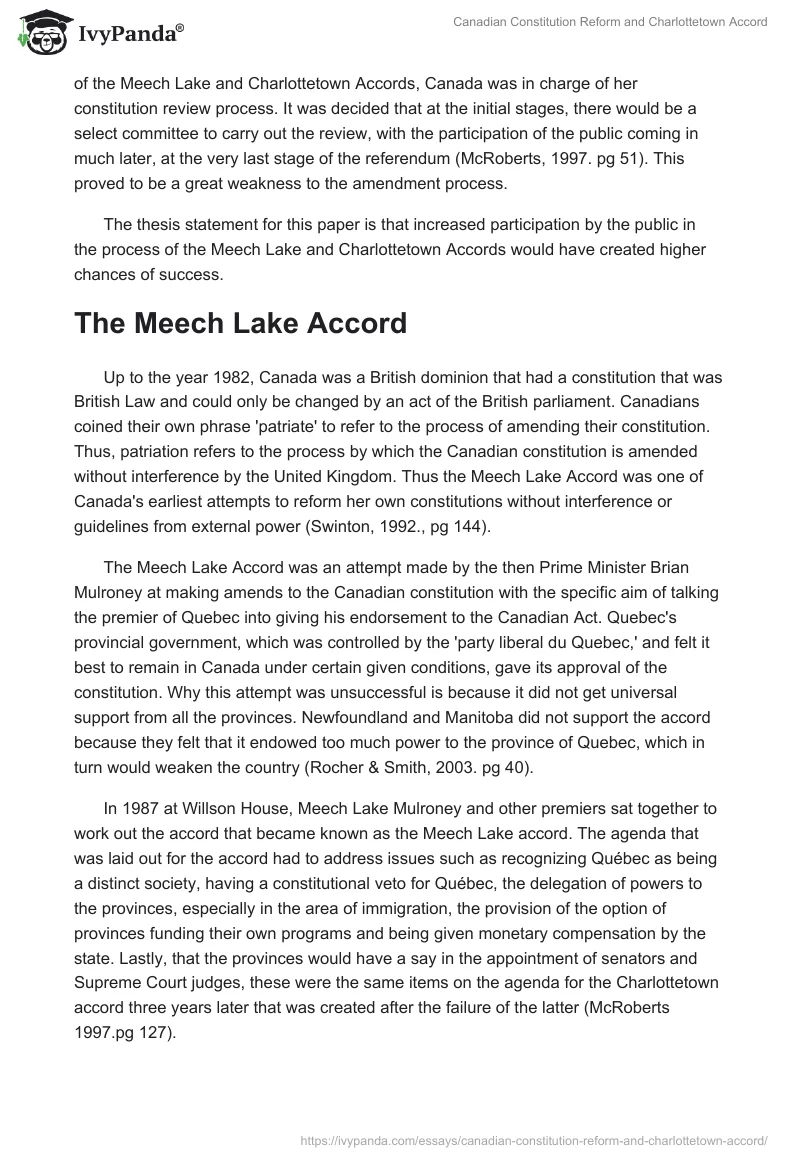 IvyPanda®

Canadian Constitution Reform and Charlottetown Accord

of the Meech Lake and Charlottetown Accords, Canada was in charge of her constitution review process. It was decided that at the initial stages, there would be a select committee to carry out the review, with the participation of the public coming in much later, at the very last stage of the referendum (McRoberts, 1997. pg 51). This proved to be a great weakness to the amendment process.

The thesis statement for this paper is that increased participation by the public in the process of the Meech Lake and Charlottetown Accords would have created higher chances of success.

The Meech Lake Accord

Up to the year 1982, Canada was a British dominion that had a constitution that was British Law and could only be changed by an act of the British parliament. Canadians coined their own phrase 'patriate' to refer to the process of amending their constitution. Thus, patriation refers to the process by which the Canadian constitution is amended without interference by the United Kingdom. Thus the Meech Lake Accord was one of Canada's earliest attempts to reform her own constitutions without interference or guidelines from external power (Swinton, 1992., pg 144).

The Meech Lake Accord was an attempt made by the then Prime Minister Brian Mulroney at making amends to the Canadian constitution with the specific aim of talking the premier of Quebec into giving his endorsement to the Canadian Act. Quebec's provincial government, which was controlled by the 'party liberal du Quebec,' and felt it best to remain in Canada under certain given conditions, gave its approval of the constitution. Why this attempt was unsuccessful is because it did not get universal support from all the provinces. Newfoundland and Manitoba did not support the accord because they felt that it endowed too much power to the province of Quebec, which in turn would weaken the country (Rocher & Smith, 2003. pg 40).

In 1987 at Willson House, Meech Lake Mulroney and other premiers sat together to work out the accord that became known as the Meech Lake accord. The agenda that was laid out for the accord had to address issues such as recognizing Québec as being a distinct society, having a constitutional veto for Québec, the delegation of powers to the provinces, especially in the area of immigration, the provision of the option of provinces funding their own programs and being given monetary compensation by the state. Lastly, that the provinces would have a say in the appointment of senators and Supreme Court judges, these were the same items on the agenda for the Charlottetown accord three years later that was created after the failure of the latter (McRoberts 1997.pg 127).

https://ivypanda.com/essays/canadian-constitution-reform-and-charlottetown-accord/